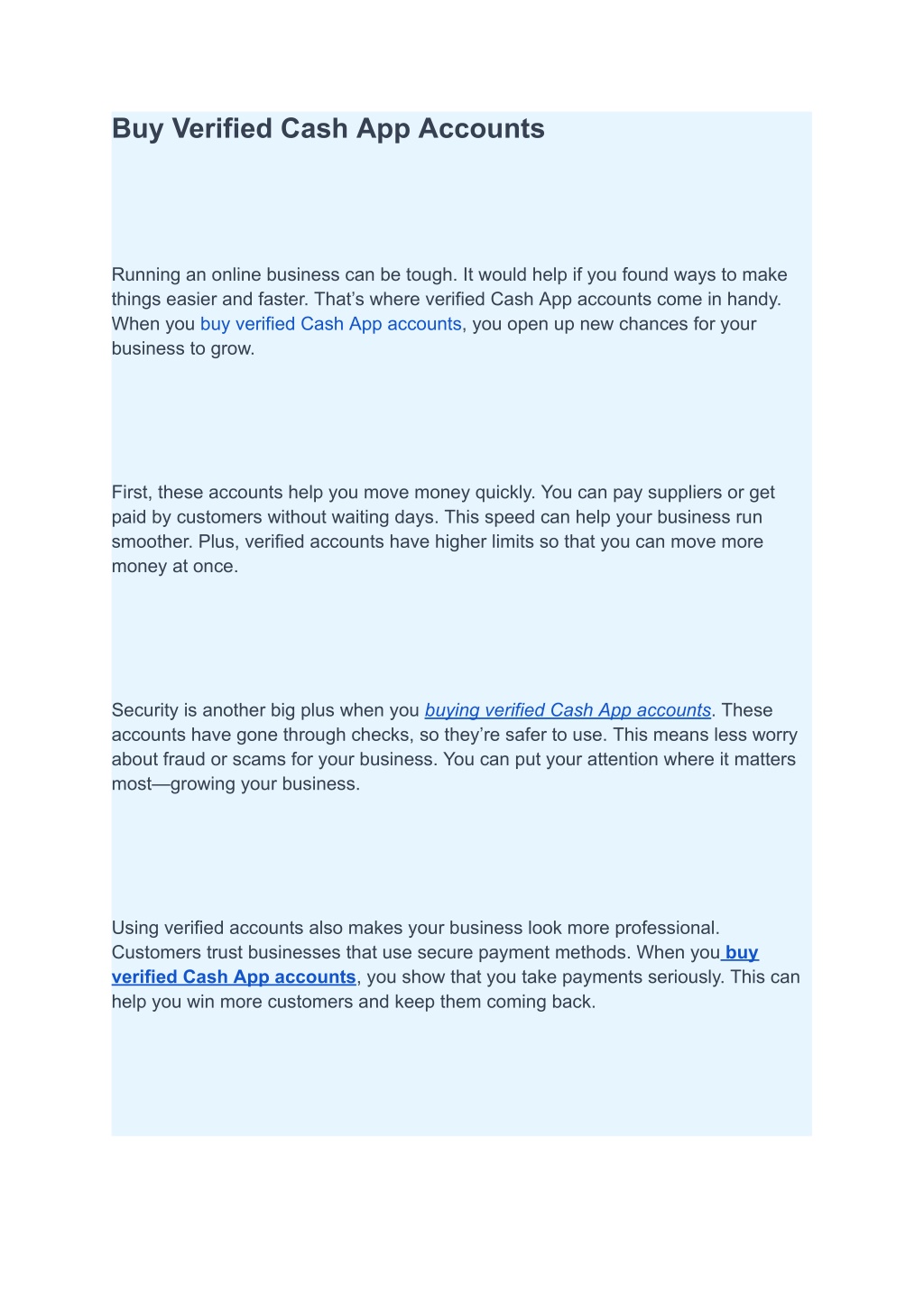 Buy Verified Cash App Accounts

Running an online business can be tough. It would help if you found ways to make things easier and faster. That’s where verified Cash App accounts come in handy. When you buy verified Cash App accounts, you open up new chances for your business to grow.

First, these accounts help you move money quickly. You can pay suppliers or get paid by customers without waiting days. This speed can help your business run smoother. Plus, verified accounts have higher limits so that you can move more money at once.

Security is another big plus when you buying verified Cash App accounts. These accounts have gone through checks, so they’re safer to use. This means less worry about fraud or scams for your business. You can put your attention where it matters most—growing your business.

Using verified accounts also makes your business look more professional. Customers trust businesses that use secure payment methods. When you buy verified Cash App accounts, you show that you take payments seriously. This can help you win more customers and keep them coming back.